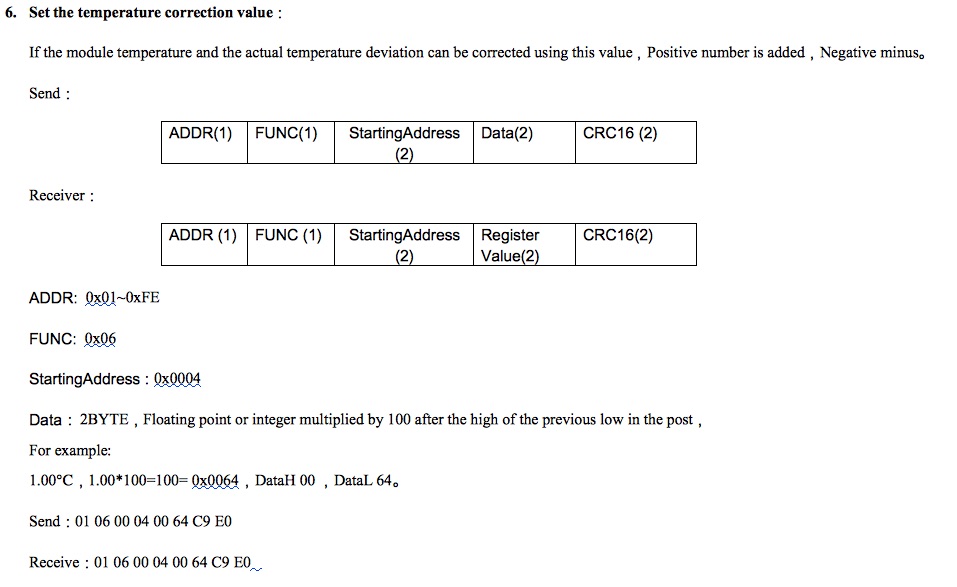 6. Set the temperature correction value :

If the module temperature and the actual temperature deviation can be corrected using this value , Positive number is added , Negative minus。

Send :

| ADDR(1) | FUNC(1) | StartingAddress (2) | Data(2) | CRC16 (2) |
|---|---|---|---|---|

Receiver :

| ADDR (1) | FUNC (1) | StartingAddress (2) | Register Value(2) | CRC16(2) |
|---|---|---|---|---|

ADDR: 0x01~0xFE

FUNC: 0x06

StartingAddress : 0x0004

Data : 2BYTE , Floating point or integer multiplied by 100 after the high of the previous low in the post ,

For example:

1.00°C , 1.00*100=100= 0x0064 , DataH 00 , DataL 64。

Send : 01 06 00 04 00 64 C9 E0

Receive : 01 06 00 04 00 64 C9 E0